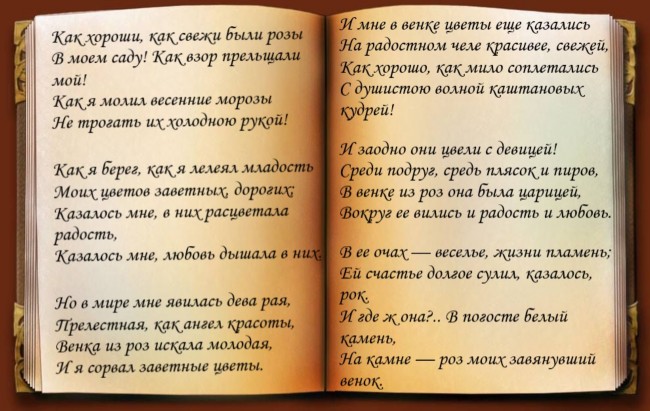 Как хороши, как свежи были розы
В моем саду! Как взор прельщали мой!
Как я молил весенние морозы
Не трогать их холодною рукой!

Как я берег, как я лелеял младость
Моих цветов заветных, дорогих;
Казалось мне, в них расцветала радость,
Казалось мне, любовь дышала в них.

Но в мире мне явилась дева рая,
Прелестная, как ангел красоты,
Венка из роз искала молодая,
И я сорвал заветные цветы.

И мне в венке цветы еще казались
На радостном челе красивее, свежей,
Как хорошо, как мило соплетались
С душистою волной каштановых кудрей!

И заодно они цвели с девицей!
Среди подруг, средь плясок и пиров,
В венке из роз она была царицей,
Вокруг ее вились и радость и любовь.

В ее очах — веселье, жизни пламень;
Ей счастье долгое сулил, казалось, рок.
И где ж она?.. В погосте белый камень,
На камне — роз моих завянувший венок.